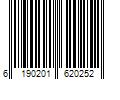 6 190201 620252